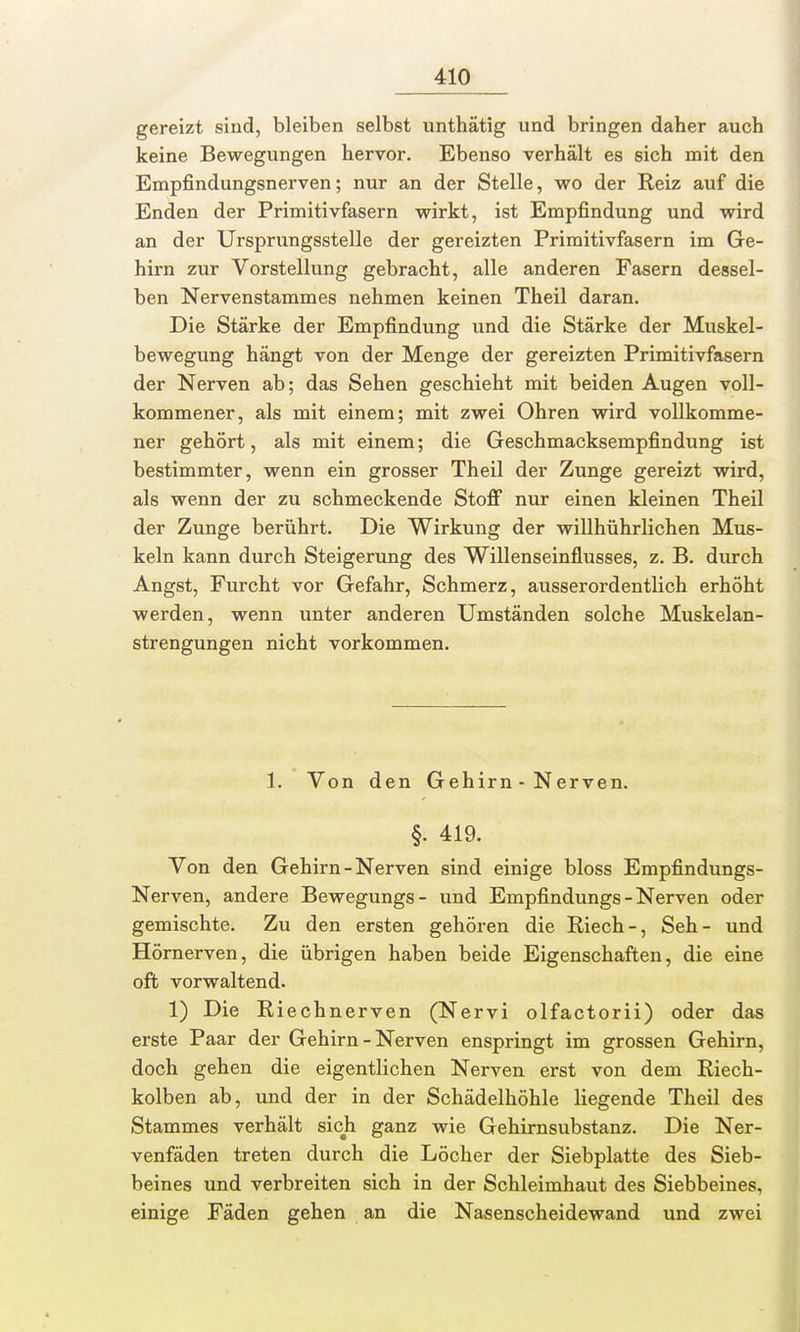 410

gereizt sind, bleiben selbst unthätig und bringen daher auch keine Bewegungen hervor. Ebenso verhält es sich mit den Empfindungsnerven; nur an der Stelle, wo der Reiz auf die Enden der Primitivfasern wirkt, ist Empfindung und wird an der Ursprungsstelle der gereizten Primitivfasern im Gehirn zur Vorstellung gebracht, alle anderen Fasern desselben Nervenstammes nehmen keinen Theil daran.

Die Stärke der Empfindung und die Stärke der Muskelbewegung hängt von der Menge der gereizten Primitivfasern der Nerven ab; das Sehen geschieht mit beiden Augen vollkommener, als mit einem; mit zwei Ohren wird vollkommener gehört, als mit einem; die Geschmacksempfindung ist bestimmter, wenn ein grosser Theil der Zunge gereizt wird, als wenn der zu schmeckende Stoff nur einen kleinen Theil der Zunge berührt. Die Wirkung der willhührlichen Muskeln kann durch Steigerung des Willenseinflusses, z. B. durch Angst, Furcht vor Gefahr, Schmerz, ausserordentlich erhöht werden, wenn unter anderen Umständen solche Muskelanstrengungen nicht vorkommen.

1. Von den Gehirn-Nerven.

§. 419.

Von den Gehirn-Nerven sind einige bloss Empfindungs-Nerven, andere Bewegungs- und Empfindungs-Nerven oder gemischte. Zu den ersten gehören die Riech-, Seh- und Hörnerven, die übrigen haben beide Eigenschaften, die eine oft vorwaltend.

1) Die Riechnerven (Nervi olfactorii) oder das erste Paar der Gehirn-Nerven enspringt im grossen Gehirn, doch gehen die eigentlichen Nerven erst von dem Riechkolben ab, und der in der Schädelhöhle liegende Theil des Stammes verhält sich ganz wie Gehirnsubstanz. Die Nervenfäden treten durch die Löcher der Siebplatte des Siebbeines und verbreiten sich in der Schleimhaut des Siebbeines, einige Fäden gehen an die Nasenscheidewand und zwei